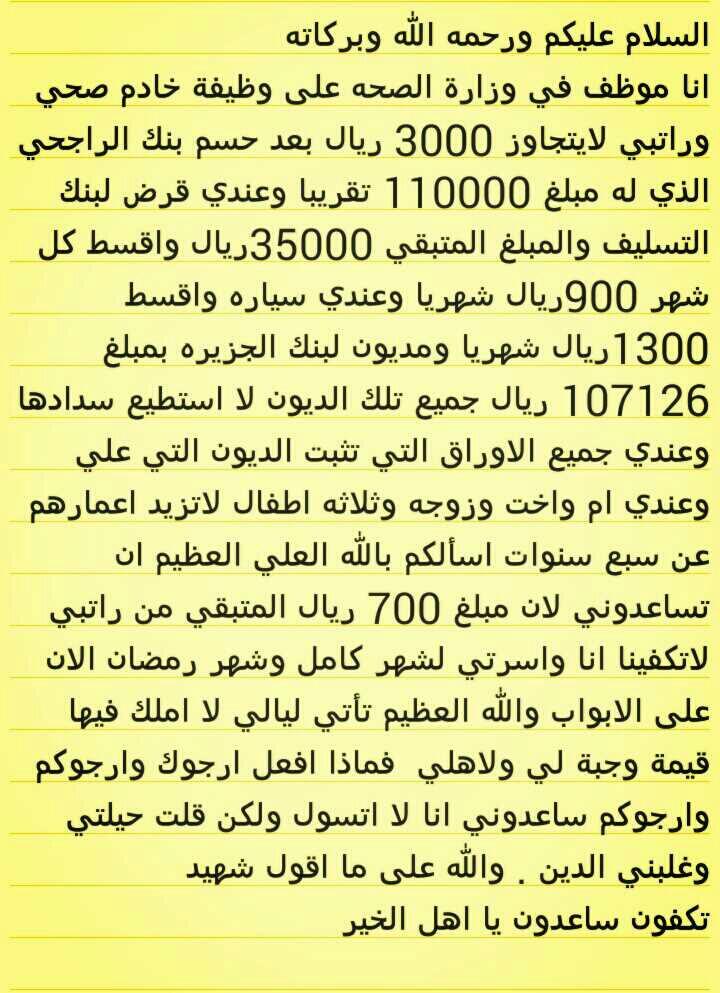 السلام عليكم ورحمه الله وبركاته

انا موظف في وزارة الصحه على وظيفة خادم صحي وراتبي لايتجاوز 3000 ريال بعد حسم بنك الراجحي الذي له مبلغ 110000 تقريبا وعندي قرض لبنك التسليف والمبلغ المتبقي 35000ريال واقسط كل شهر 900ريال شهريا وعندي سياره واقسط 1300ريال شهريا ومديون لبنك الجزيره بمبلغ 107126 ريال جميع تلك الديون لا استطيع سدادها وعندي جميع الاوراق التي تثبت الديون التي علي وعندي ام واخت وزوجه وثلاثه اطفال لاتزيد اعمارهم عن سبع سنوات اسألكم بالله العلي العظيم ان تساعدوني لان مبلغ 700 ريال المتبقي من راتبي لاتكفينا انا واسرتي لشهر كامل وشهر رمضان الان على الابواب والله العظيم تأتي ليالي لا املك فيها قيمة وجبة لي ولاهلي فماذا افعل ارجوك وارجوكم وارجوكم ساعدوني انا لا اتسول ولكن قلت حيلتي وغلبني الدين . والله على ما اقول شهيد

تكفون ساعدون يا اهل الخير